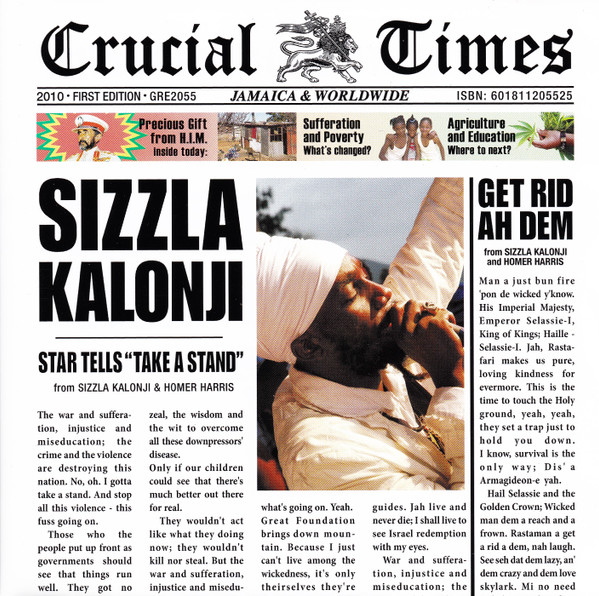 Crucial Times

2010 • FIRST EDITION • GRE2055

JAMAICA & WORLDWIDE

ISBN: 601811205525

Precious Gift from H.I.M. inside today:

Sufferation and Poverty What's changed?

Agriculture and Education Where to next?

SIZZLA KALONJI

STAR TELLS "TAKE A STAND"

from SIZZLA KALONJI & HOMER HARRIS

The war and sufferation, injustice and miseducation; the crime and the violence are destroying this nation. No, oh. I gotta take a stand. And stop all this violence - this fuss going on.

Those who the people put up front as governments should see that things run well. They got no

zeal, the wisdom and the wit to overcome all these downpressors' disease.

Only if our children could see that there's much better out there for real.

They wouldn't act like what they doing now; they wouldn't kill nor steal. But the war and sufferation, injustice and misedu-

what's going on. Yeah. Great Foundation brings down mountain. Because I just can't live among the wickedness, it's only theirselves they're

guides. Jah live and never die; I shall live to see Israel redemption with my eyes.

War and sufferation, injustice and miseducation; the

GET RID AH DEM

from SIZZLA KALONJI and HOMER HARRIS

Man a just bun fire 'pon de wicked y'know. His Imperial Majesty, Emperor Selassie-I, King of Kings; Haille - Selassie-I. Jah, Rastafari makes us pure, loving kindness for evermore. This is the time to touch the Holy ground, yeah, yeah, they set a trap just to hold you down. I know, survival is the only way; Dis' a Armagideon-e yah.

Hail Selassie and the Golden Crown; Wicked man dem a reach and a frown. Rastaman a get a rid a dem, nah laugh. See seh dat dem lazy, an' dem crazy and dem love skylark. Mi no need